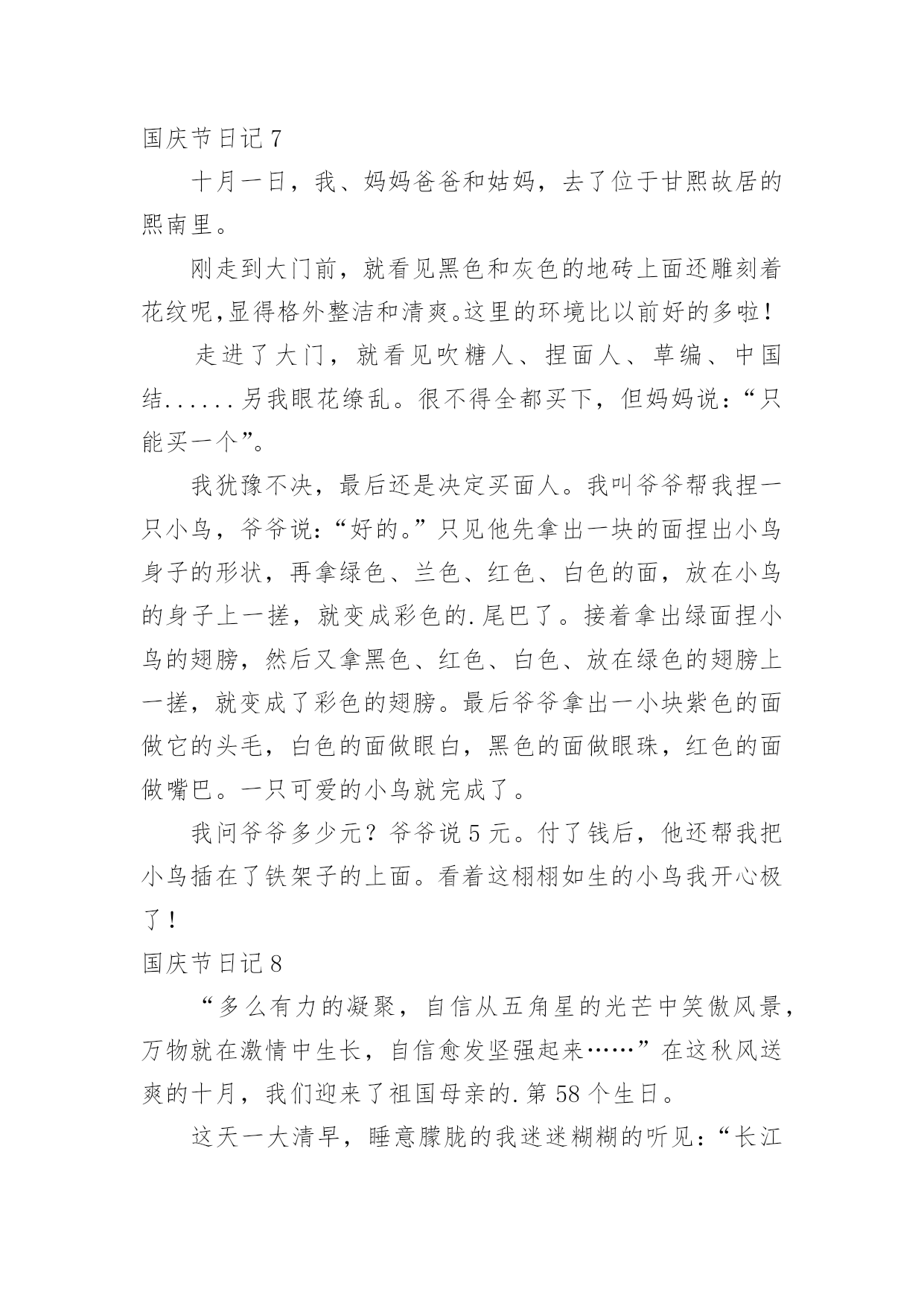 国庆节日记 7

十月一日，我、妈妈爸爸和姑妈，去了位于甘熙故居的熙南里。

刚走到大门前，就看见黑色和灰色的地砖上面还雕刻着花纹呢,显得格外整洁和清爽。这里的环境比以前好的多啦！

走进了大门，就看见吹糖人、捏面人、草编、中国结......另我眼花缭乱。很不得全都买下，但妈妈说：“只能买一个”。

我犹豫不决，最后还是决定买面人。我叫爷爷帮我捏一只小鸟，爷爷说：“好的。”只见他先拿出一块的面捏出小鸟身子的形状，再拿绿色、兰色、红色、白色的面，放在小鸟的身子上一搓，就变成彩色的.尾巴了。接着拿出绿面捏小鸟的翅膀，然后又拿黑色、红色、白色、放在绿色的翅膀上一搓，就变成了彩色的翅膀。最后爷爷拿出一小块紫色的面做它的头毛，白色的面做眼白，黑色的面做眼珠，红色的面做嘴巴。一只可爱的小鸟就完成了。

我问爷爷多少元？爷爷说 5 元。付了钱后，他还帮我把小鸟插在了铁架子的上面。看着这栩栩如生的小鸟我开心极了！

国庆节日记 8

“多么有力的凝聚，自信从五角星的光芒中笑傲风景，万物就在激情中生长，自信愈发坚强起来……”在这秋风送爽的十月，我们迎来了祖国母亲的.第 58 个生日。

这天一大清早，睡意朦胧的我迷迷糊糊的听见：“长江